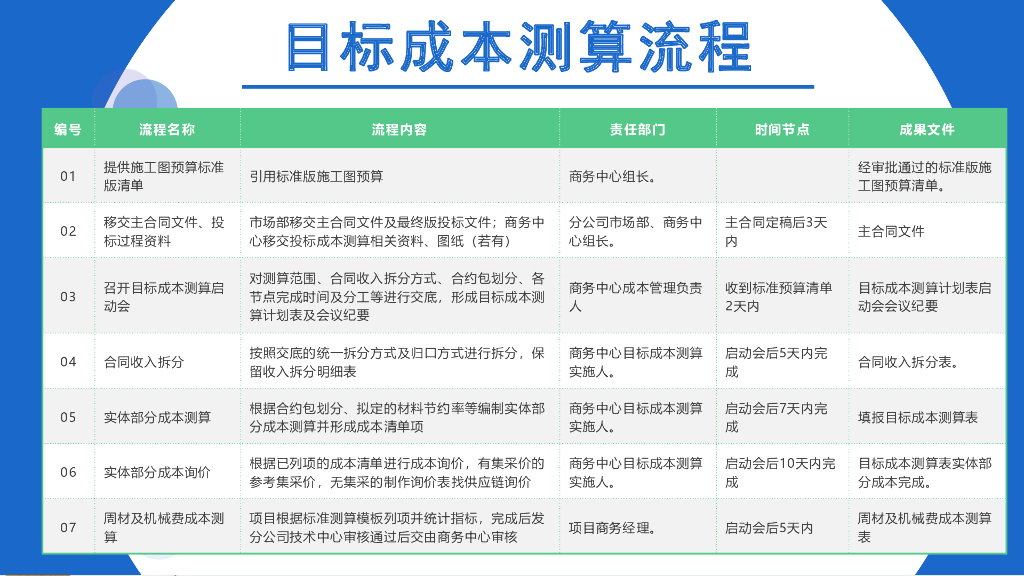 目标成本测算流程

| 编号 | 流程名称 | 流程内容 | 责任部门 | 时间节点 | 成果文件 |
|---|---|---|---|---|---|
| 01 | 提供施工图预算标准版清单 | 引用标准版施工图预算 | 商务中心组长。 | | 经审批通过的标准版施工图预算清单。 |
| 02 | 移交主合同文件、投标过程资料 | 市场部移交主合同文件及最终版投标文件；商务中心移交投标成本测算相关资料、图纸（若有） | 分公司市场部、商务中心组长。 | 主合同定稿后3天内 | 主合同文件 |
| 03 | 召开目标成本测算启动会 | 对测算范围、合同收入拆分方式、合约包划分、各节点完成时间及分工等进行交底，形成目标成本测算计划表及会议纪要 | 商务中心成本管理负责人 | 收到标准预算清单2天内 | 目标成本测算计划表启动会会议纪要 |
| 04 | 合同收入拆分 | 按照交底的统一拆分方式及归口方式进行拆分，保留收入拆分明细表 | 商务中心目标成本测算实施人。 | 启动会后5天内完成 | 合同收入拆分表。 |
| 05 | 实体部分成本测算 | 根据合约包划分、拟定的材料节约率等编制实体部分成本测算并形成成本清单项 | 商务中心目标成本测算实施人。 | 启动会后7天内完成 | 填报目标成本测算表 |
| 06 | 实体部分成本询价 | 根据已列项的成本清单进行成本询价，有集采价的参考集采价，无集采的制作询价表找供应链询价 | 商务中心目标成本测算实施人。 | 启动会后10天内完成 | 目标成本测算表实体部分成本完成。 |
| 07 | 周材及机械费成本测算 | 项目根据标准测算模板列项并统计指标，完成后发分公司技术中心审核通过后交由商务中心审核 | 项目商务经理。 | 启动会后5天内 | 周材及机械费成本测算表 |